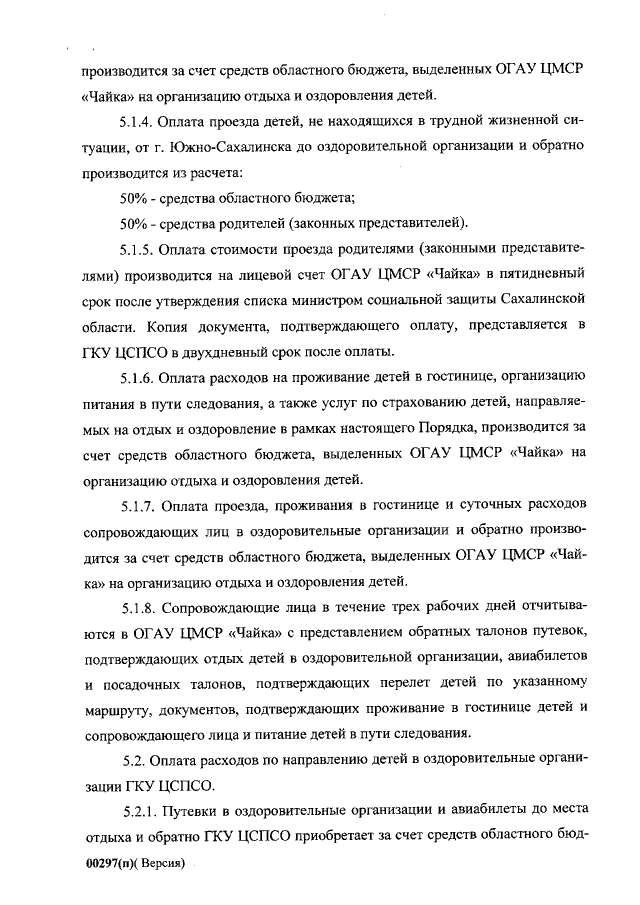 производится за счет средств областного бюджета, выделенных ОГАУ ЦМСР «Чайка» на организацию отдыха и оздоровления детей.

5.1.4. Оплата проезда детей, не находящихся в трудной жизненной ситуации, от г. Южно-Сахалинска до оздоровительной организации и обратно производится из расчета:

50% - средства областного бюджета;

50% - средства родителей (законных представителей).

5.1.5. Оплата стоимости проезда родителями (законными представителями) производится на лицевой счет ОГАУ ЦМСР «Чайка» в пятидневный срок после утверждения списка министром социальной защиты Сахалинской области. Копия документа, подтверждающего оплату, представляется в ГКУ ЦСПСО в двухдневный срок после оплаты.

5.1.6. Оплата расходов на проживание детей в гостинице, организацию питания в пути следования, а также услуг по страхованию детей, направляемых на отдых и оздоровление в рамках настоящего Порядка, производится за счет средств областного бюджета, выделенных ОГАУ ЦМСР «Чайка» на организацию отдыха и оздоровления детей.

5.1.7. Оплата проезда, проживания в гостинице и суточных расходов сопровождающих лиц в оздоровительные организации и обратно производится за счет средств областного бюджета, выделенных ОГАУ ЦМСР «Чайка» на организацию отдыха и оздоровления детей.

5.1.8. Сопровождающие лица в течение трех рабочих дней отчитываются в ОГАУ ЦМСР «Чайка» с представлением обратных талонов путевок, подтверждающих отдых детей в оздоровительной организации, авиабилетов и посадочных талонов, подтверждающих перелет детей по указанному маршруту, документов, подтверждающих проживание в гостинице детей и сопровождающего лица и питание детей в пути следования.

5.2. Оплата расходов по направлению детей в оздоровительные организации ГКУ ЦСПСО.

5.2.1. Путевки в оздоровительные организации и авиабилеты до места отдыха и обратно ГКУ ЦСПСО приобретает за счет средств областного бюд-

00297(п)( Версия)